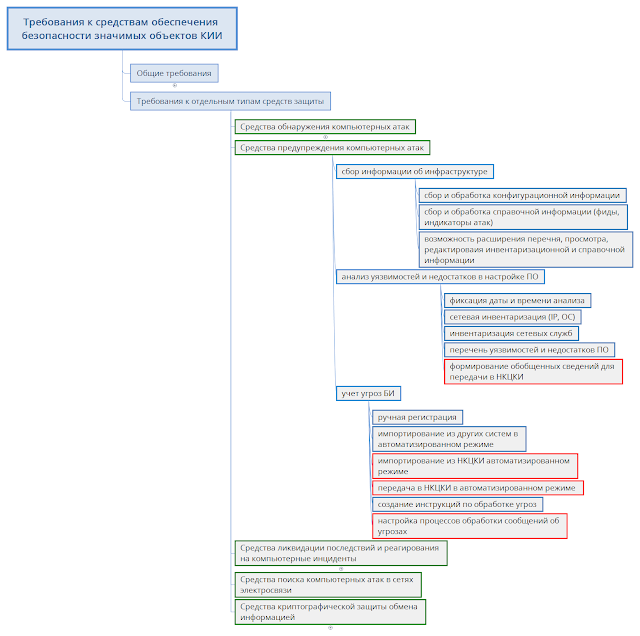 Требования к средствам обеспечения безопасности значимых объектов КИИ

Общие требования

Требования к отдельным типам средств защиты

Средства обнаружения компьютерных атак

Средства предупреждения компьютерных атак

сбор информации об инфраструктуре

сбор и обработка конфигурационной информации

сбор и обработка справочной информации (фиды, индикаторы атак)

возможность расширения перечня, просмотра, редактироваия инвентаризационной и справочной информации

анализ уязвимостей и недостатков в настройке ПО

фиксация даты и времени анализа

сетевая инвентаризация (IP, ОС)

инвентаризация сетевых служб

перечень уязвимостей и недостатков ПО

формирование обобщенных сведений для передачи в НКЦКИ

учет угроз БИ

ручная регистрация

импортирование из других систем в автоматизированном режиме

импортирование из НКЦКИ автоматизированном режиме

передача в НКЦКИ в автоматизированном режиме

создание инструкций по обработке угроз

настройка процессов обработки сообщений об угрозах

Средства ликвидации последствий и реагирования на компьютерные инциденты

Средства поиска компьютерных атак в сетях электросвязи

Средства криптографической защиты обмена информацией